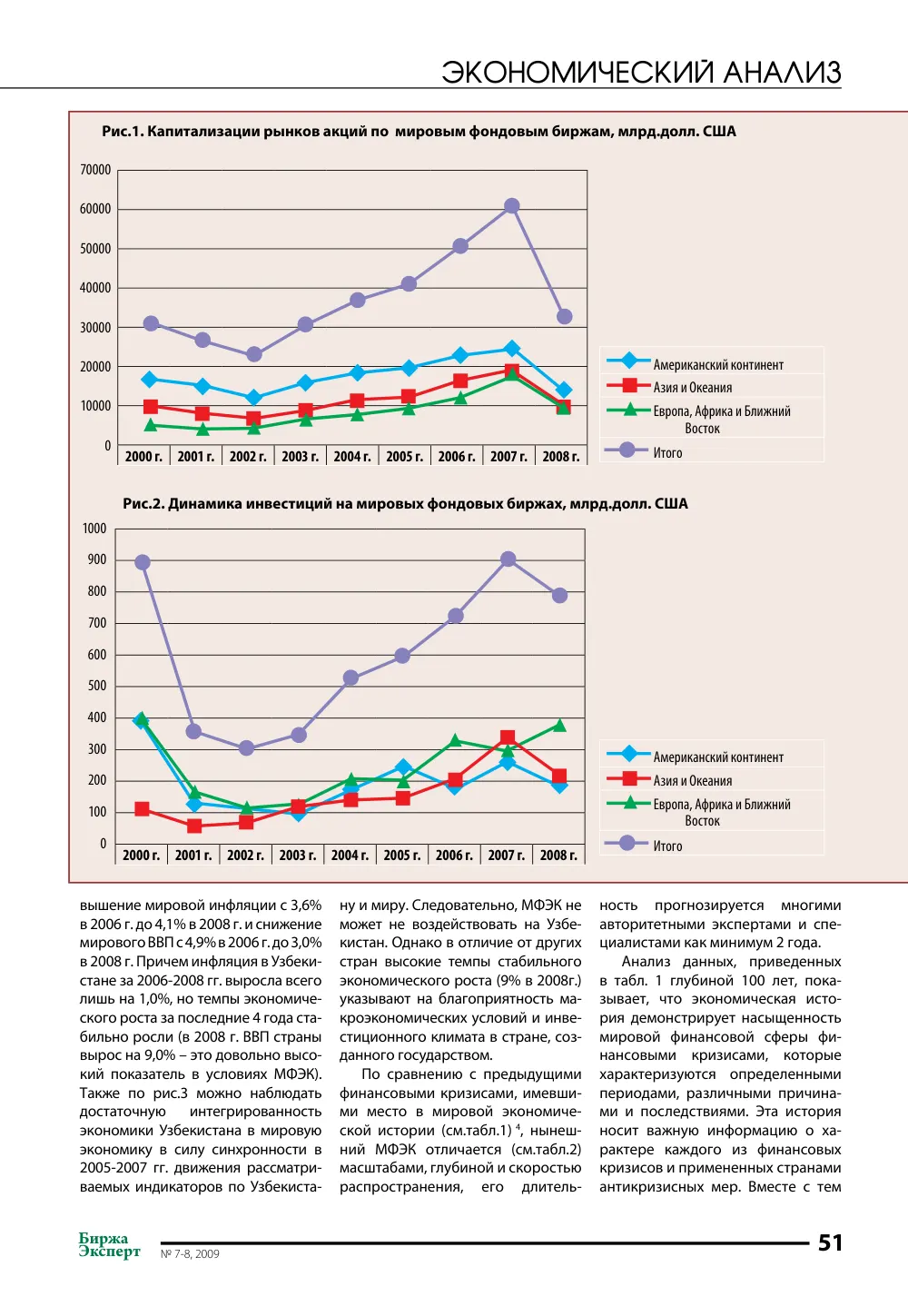 ЭКОНОМИЧЕСКИЙ АНАЛИЗ

Рис.1. Капитализации рынков акций по мировым фондовым биржам, млрд.долл. США

70000
60000
50000
40000
30000
20000
10000
0

2000 г. 2001 г. 2002 г. 2003 г. 2004 г. 2005 г. 2006 г. 2007 г. 2008 г.

Американский континент
Азия и Океания
Европа, Африка и Ближний Восток
Итого

Рис.2. Динамика инвестиций на мировых фондовых биржах, млрд.долл. США

1000
900
800
700
600
500
400
300
200
100
0

2000 г. 2001 г. 2002 г. 2003 г. 2004 г. 2005 г. 2006 г. 2007 г. 2008 г.

Американский континент
Азия и Океания
Европа, Африка и Ближний Восток
Итого

вышение мировой инфляции с 3,6% в 2006 г. до 4,1% в 2008 г. и снижение мирового ВВП с 4,9% в 2006 г. до 3,0% в 2008 г. Причем инфляция в Узбекистане за 2006-2008 гг. выросла всего лишь на 1,0%, но темпы экономического роста за последние 4 года стабильно росли (в 2008 г. ВВП страны вырос на 9,0% – это довольно высокий показатель в условиях МФЭК). Также по рис.3 можно наблюдать достаточную интегрированность экономики Узбекистана в мировую экономику в силу синхронности в 2005-2007 гг. движения рассматриваемых индикаторов по Узбекистану и миру. Следовательно, МФЭК не может не воздействовать на Узбекистан. Однако в отличие от других стран высокие темпы стабильного экономического роста (9% в 2008г.) указывают на благоприятность макроэкономических условий и инвестиционного климата в стране, созданного государством.

По сравнению с предыдущими финансовыми кризисами, имевшими место в мировой экономической истории (см.табл.1) $^{4}$, нынешний МФЭК отличается (см.табл.2) масштабами, глубиной и скоростью распространения, его длительность прогнозируется многими авторитетными экспертами и специалистами как минимум 2 года.

Анализ данных, приведенных в табл. 1 глубиной 100 лет, показывает, что экономическая история демонстрирует насыщенность мировой финансовой сферы финансовыми кризисами, которые характеризуются определенными периодами, различными причинами и последствиями. Эта история носит важную информацию о характере каждого из финансовых кризисов и примененных странами антикризисных мер. Вместе с тем

Биржа Эксперт
№ 7-8, 2009
51